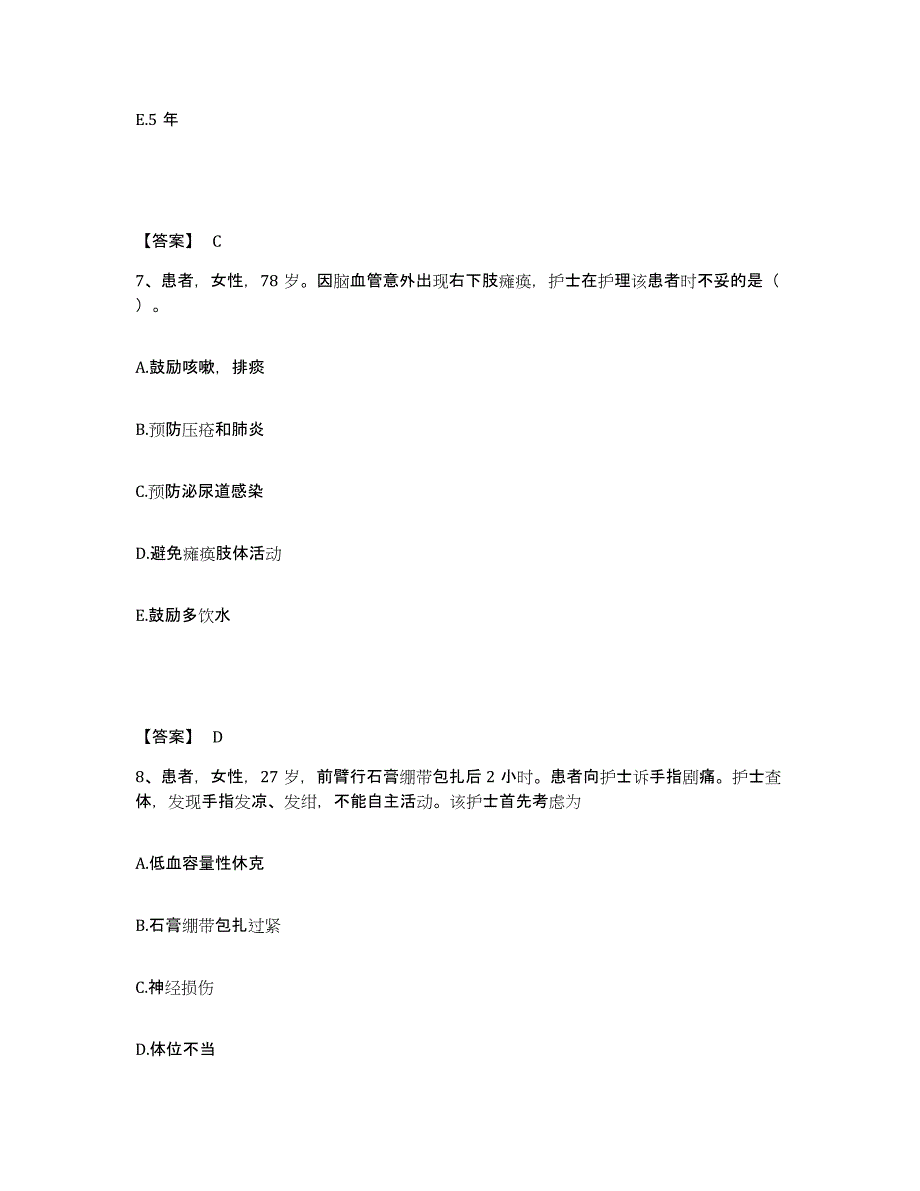 E.5 年

【答案】 C

7、患者，女性，78 岁。因脑血管意外出现右下肢瘫痪，护士在护理该患者时不妥的是（ ）。

A.鼓励咳嗽，排痰

B.预防压疮和肺炎

C.预防泌尿道感染

D.避免瘫痪肢体活动

E.鼓励多饮水

【答案】 D

8、患者，女性，27 岁，前臂行石膏绷带包扎后 2 小时。患者向护士诉手指剧痛。护士查体，发现手指发凉、发绀，不能自主活动。该护士首先考虑为

A.低血容量性休克

B.石膏绷带包扎过紧

C.神经损伤

D.体位不当